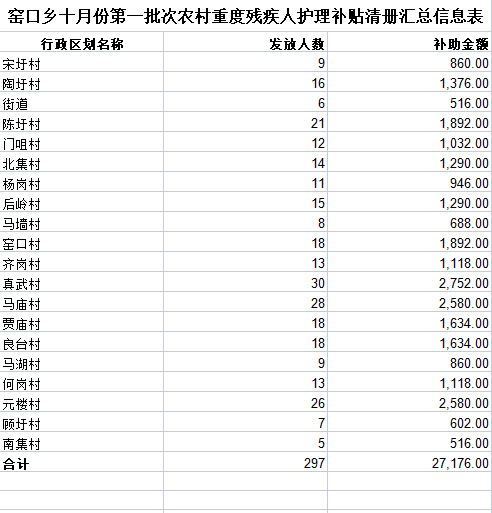 窑口乡十月份第一批次农村重度残疾人护理补贴清册汇总信息表

| 行政区划名称 | 发放人数 | 补助金额 |
|---|---|---|
| 宋圩村 | 9 | 860.00 |
| 陶圩村 | 16 | 1,376.00 |
| 街道 | 6 | 516.00 |
| 陈圩村 | 21 | 1,892.00 |
| 门咀村 | 12 | 1,032.00 |
| 北集村 | 14 | 1,290.00 |
| 杨岗村 | 11 | 946.00 |
| 后岭村 | 15 | 1,290.00 |
| 马墙村 | 8 | 688.00 |
| 窑口村 | 18 | 1,892.00 |
| 齐岗村 | 13 | 1,118.00 |
| 真武村 | 30 | 2,752.00 |
| 马庙村 | 28 | 2,580.00 |
| 贾庙村 | 18 | 1,634.00 |
| 良台村 | 18 | 1,634.00 |
| 马湖村 | 9 | 860.00 |
| 何岗村 | 13 | 1,118.00 |
| 元楼村 | 26 | 2,580.00 |
| 顾圩村 | 7 | 602.00 |
| 南集村 | 5 | 516.00 |
| 合计 | 297 | 27,176.00 |